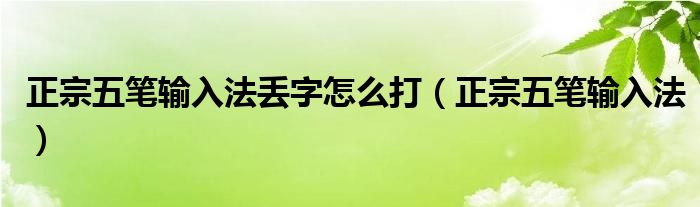 正宗五笔输入法丢字怎么打（正宗五笔输入法）